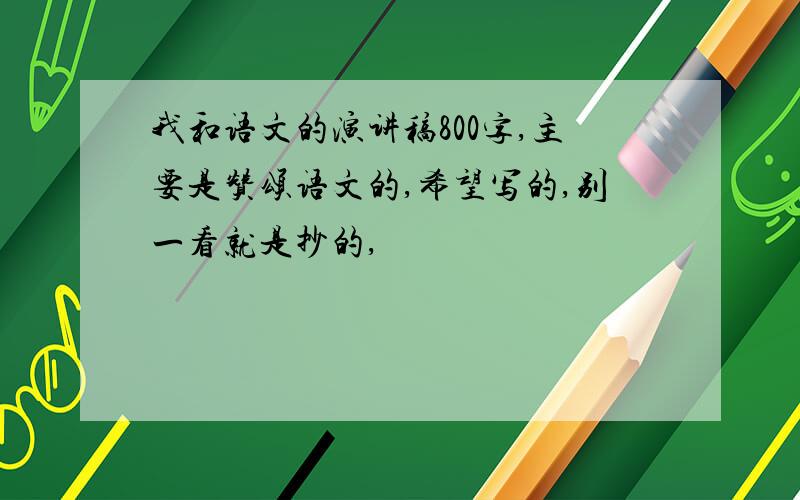 我和语文的演讲稿800字,主要是赞颂语文的,希望写的,别一看就是抄的,